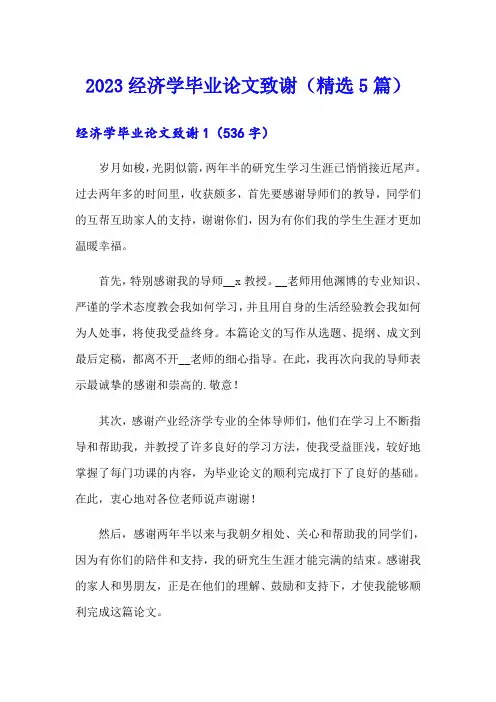 2023 经济学毕业论文致谢（精选 5 篇）

经济学毕业论文致谢 1（536 字）

岁月如梭，光阴似箭，两年半的研究生学习生涯已悄悄接近尾声。过去两年多的时间里，收获颇多，首先要感谢导师们的教导，同学们的互帮互助家人的支持，谢谢你们，因为有你们我的学生生涯才更加温暖幸福。

首先，特别感谢我的导师__x 教授。__老师用他渊博的专业知识、严谨的学术态度教会我如何学习，并且用自身的生活经验教会我如何为人处事，将使我受益终身。本篇论文的写作从选题、提纲、成文到最后定稿，都离不开__老师的细心指导。在此，我再次向我的导师表示最诚挚的感谢和崇高的.敬意！

其次，感谢产业经济学专业的全体导师们，他们在学习上不断指导和帮助我，并教授了许多良好的学习方法，使我受益匪浅，较好地掌握了每门功课的内容，为毕业论文的顺利完成打下了良好的基础。在此，衷心地对各位老师说声谢谢！

然后，感谢两年半以来与我朝夕相处、关心和帮助我的同学们，因为有你们的陪伴和支持，我的研究生生涯才能完满的结束。感谢我的家人和男朋友，正是在他们的理解、鼓励和支持下，才使我能够顺利完成这篇论文。